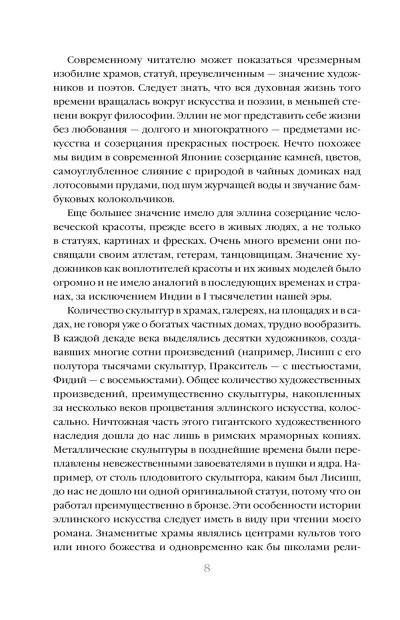 Современному читателю может показаться чрезмерным изобилие храмов, статуй, преувеличенным — значение художников и поэтов. Следует знать, что вся духовная жизнь того времени вращалась вокруг искусства и поэзии, в меньшей степени вокруг философии. Эллин не мог представить себе жизни без любования — долгого и многократного — предметами искусства и созерцания прекрасных построек. Нечто похожее мы видим в современной Японии: созерцание камней, цветов, самоуглубленное слияние с природой в чайных домиках над лотосовыми прудами, под шум журчащей воды и звучание бамбуковых колокольчиков.

Еще большее значение имело для эллина созерцание человеческой красоты, прежде всего в живых людях, а не только в статуях, картинах и фресках. Очень много времени они посвящали своим атлетам, гетерам, танцовщицам. Значение художников как воплотителей красоты и их живых моделей было огромно и не имело аналогий в последующих временах и странах, за исключением Индии в I тысячелетии нашей эры.

Количество скульптур в храмах, галереях, на площадях и в садах, не говоря уже о богатых частных домах, трудно вообразить. В каждой декаде века выделялись десятки художников, создававших многие сотни произведений (например, Лисипп с его полутора тысячами скульптур, Пракситель — с шестьюстами, Фидий — с восемьюстами). Общее количество художественных произведений, преимущественно скульптуры, накопленных за несколько веков процветания эллинского искусства, колоссально. Ничтожная часть этого гигантского художественного наследия дошла до нас лишь в римских мраморных копиях. Металлические скульптуры в позднейшие времена были переплавлены невежественными завоевателями в пушки и ядра. Например, от столь плодовитого скульптора, каким был Лисипп, до нас не дошло ни одной оригинальной статуи, потому что он работал преимущественно в бронзе. Эти особенности истории эллинского искусства следует иметь в виду при чтении моего романа. Знаменитые храмы являлись центрами культов того или иного божества и одновременно как бы школами рели-

8